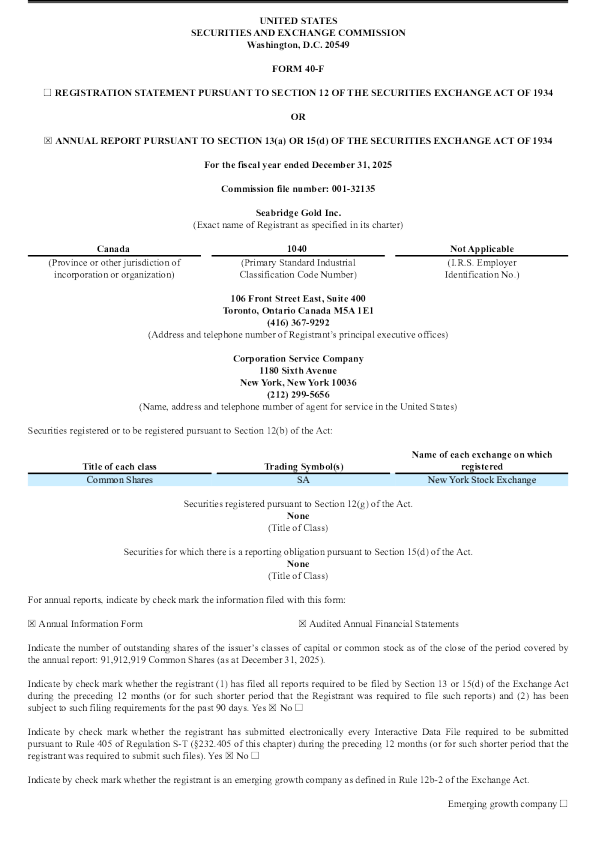 UNITED STATES
SECURITIES AND EXCHANGE COMMISSION
Washington, D.C. 20549

FORM 40-F

☐ REGISTRATION STATEMENT PURSUANT TO SECTION 12 OF THE SECURITIES EXCHANGE ACT OF 1934

OR

☒ ANNUAL REPORT PURSUANT TO SECTION 13(a) OR 15(d) OF THE SECURITIES EXCHANGE ACT OF 1934

For the fiscal year ended December 31, 2025

Commission file number: 001-32135

Seabridge Gold Inc.
(Exact name of Registrant as specified in its charter)

| Canada | 1040 | Not Applicable |
|---|---|---|
| (Province or other jurisdiction of incorporation or organization) | (Primary Standard Industrial Classification Code Number) | (I.R.S. Employer Identification No.) |

106 Front Street East, Suite 400
Toronto, Ontario Canada M5A 1E1
(416) 367-9292
(Address and telephone number of Registrant's principal executive offices)

Corporation Service Company
1180 Sixth Avenue
New York, New York 10036
(212) 299-5656
(Name, address and telephone number of agent for service in the United States)

Securities registered or to be registered pursuant to Section 12(b) of the Act:

| Title of each class | Trading Symbol(s) | Name of each exchange on which registered |
|---|---|---|
| Common Shares | SA | New York Stock Exchange |

Securities registered pursuant to Section 12(g) of the Act.
None
(Title of Class)

Securities for which there is a reporting obligation pursuant to Section 15(d) of the Act.
None
(Title of Class)

For annual reports, indicate by check mark the information filed with this form:

☒ Annual Information Form ☒ Audited Annual Financial Statements

Indicate the number of outstanding shares of the issuer's classes of capital or common stock as of the close of the period covered by the annual report: 91,912,919 Common Shares (as at December 31, 2025).

Indicate by check mark whether the registrant (1) has filed all reports required to be filed by Section 13 or 15(d) of the Exchange Act during the preceding 12 months (or for such shorter period that the Registrant was required to file such reports) and (2) has been subject to such filing requirements for the past 90 days. Yes ☒ No ☐

Indicate by check mark whether the registrant has submitted electronically every Interactive Data File required to be submitted pursuant to Rule 405 of Regulation S-T (§232.405 of this chapter) during the preceding 12 months (or for such shorter period that the registrant was required to submit such files). Yes ☒ No ☐

Indicate by check mark whether the registrant is an emerging growth company as defined in Rule 12b-2 of the Exchange Act.

Emerging growth company ☐